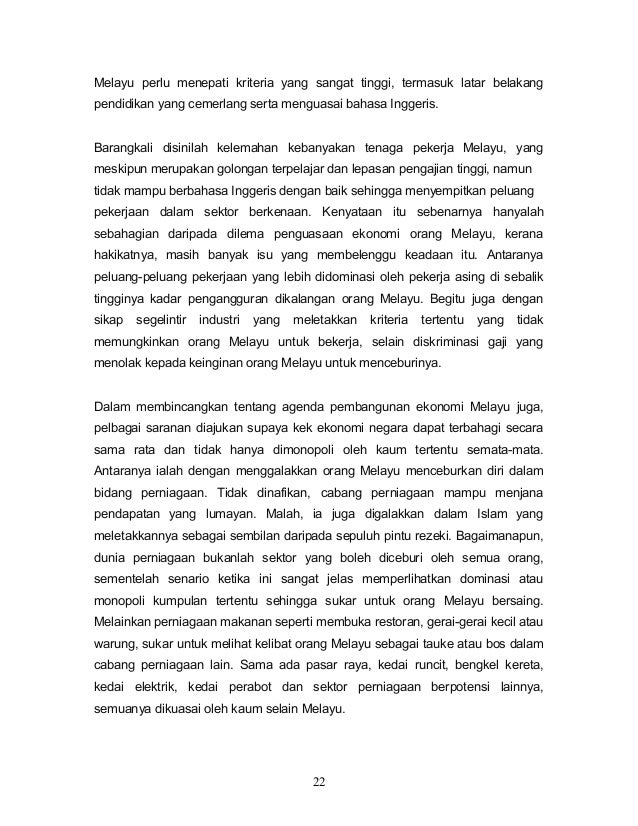 Melayu perlu menepati kriteria yang sangat tinggi, termasuk latar belakang pendidikan yang cemerlang serta menguasai bahasa Inggeris.

Barangkali disinilah kelemahan kebanyakan tenaga pekerja Melayu, yang meskipun merupakan golongan terpelajar dan lepasan pengajian tinggi, namun tidak mampu berbahasa Inggeris dengan baik sehingga menyempitkan peluang pekerjaan dalam sektor berkenaan. Kenyataan itu sebenarnya hanyalah sebahagian daripada dilema penguasaan ekonomi orang Melayu, kerana hakikatnya, masih banyak isu yang membelenggu keadaan itu. Antaranya peluang-peluang pekerjaan yang lebih didominasi oleh pekerja asing di sebalik tingginya kadar pengangguran dikalangan orang Melayu. Begitu juga dengan sikap segelintir industri yang meletakkan kriteria tertentu yang tidak memungkinkan orang Melayu untuk bekerja, selain diskriminasi gaji yang menolak kepada keinginan orang Melayu untuk menceburinya.

Dalam membincangkan tentang agenda pembangunan ekonomi Melayu juga, pelbagai saranan diajukan supaya kek ekonomi negara dapat terbahagi secara sama rata dan tidak hanya dimonopoli oleh kaum tertentu semata-mata. Antaranya ialah dengan menggalakkan orang Melayu menceburkan diri dalam bidang perniagaan. Tidak dinafikan, cabang perniagaan mampu menjana pendapatan yang lumayan. Malah, ia juga digalakkan dalam Islam yang meletakkannya sebagai sembilan daripada sepuluh pintu rezeki. Bagaimanapun, dunia perniagaan bukanlah sektor yang boleh diceburi oleh semua orang, sementelah senario ketika ini sangat jelas memperlihatkan dominasi atau monopoli kumpulan tertentu sehingga sukar untuk orang Melayu bersaing. Melainkan perniagaan makanan seperti membuka restoran, gerai-gerai kecil atau warung, sukar untuk melihat kelibat orang Melayu sebagai tauke atau bos dalam cabang perniagaan lain. Sama ada pasar raya, kedai runcit, bengkel kereta, kedai elektrik, kedai perabot dan sektor perniagaan berpotensi lainnya, semuanya dikuasai oleh kaum selain Melayu.

22